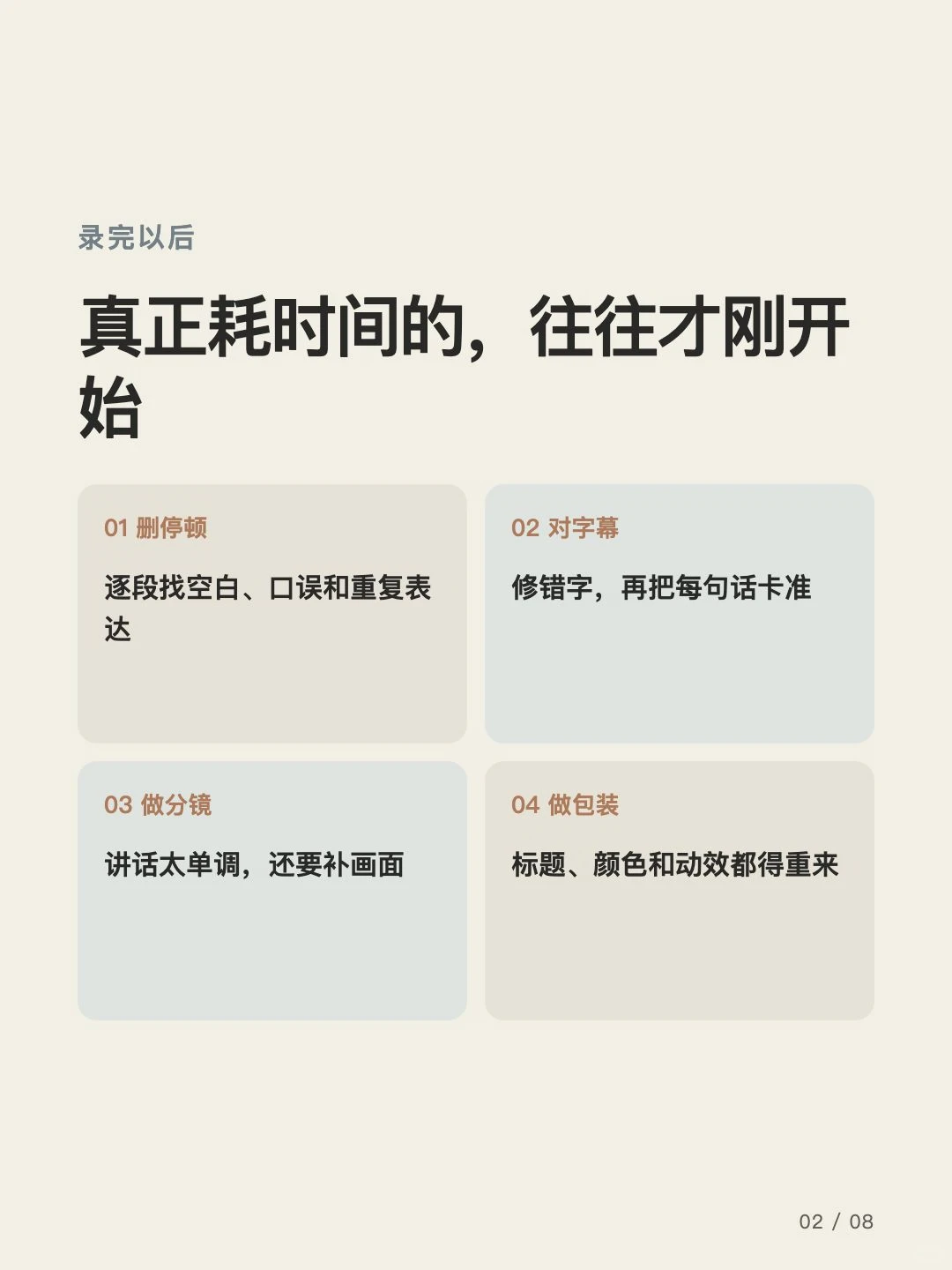 录完以后

真正耗时间的，往往才刚开始

01 删停顿

逐段找空白、口误和重复表达

02 对字幕

修错字，再把每句话卡准

03 做分镜

讲话太单调，还要补画面

04 做包装

标题、颜色和动效都得重来

02 / 08